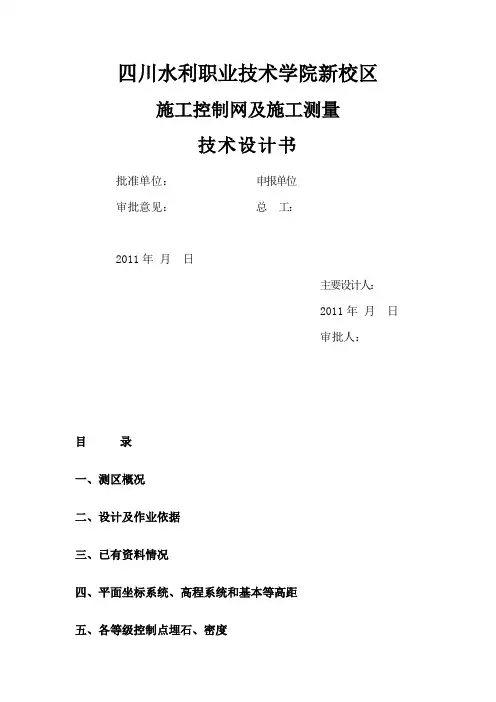 四川水利职业技术学院新校区

施工控制网及施工测量

技术设计书

批准单位：　　　　　　　　申报单位

审批意见：　　　　　　　　总　工：

2011 年　月　日

主要设计人：

2011 年　月　日

审批人：

目　　录

一、测区概况

二、设计及作业依据

三、已有资料情况

四、平面坐标系统、高程系统和基本等高距

五、各等级控制点埋石、密度